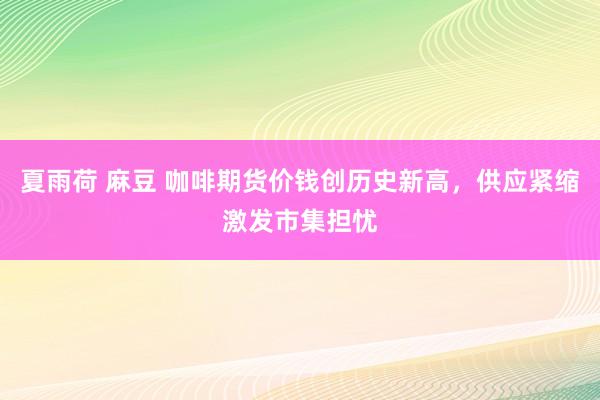 夏雨荷 麻豆 咖啡期货价钱创历史新高，供应紧缩激发市集担忧